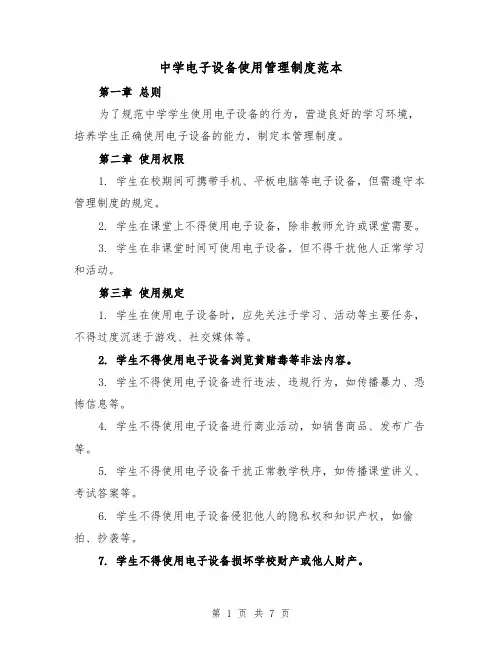 中学电子设备使用管理制度范本

第一章 总则

为了规范中学学生使用电子设备的行为，营造良好的学习环境，培养学生正确使用电子设备的能力，制定本管理制度。

第二章 使用权限

1. 学生在校期间可携带手机、平板电脑等电子设备，但需遵守本管理制度的规定。

2. 学生在课堂上不得使用电子设备，除非教师允许或课堂需要。

3. 学生在非课堂时间可使用电子设备，但不得干扰他人正常学习和活动。

第三章 使用规定

1. 学生在使用电子设备时，应先关注于学习、活动等主要任务，不得过度沉迷于游戏、社交媒体等。

2. 学生不得使用电子设备浏览黄赌毒等非法内容。

3. 学生不得使用电子设备进行违法、违规行为，如传播暴力、恐怖信息等。

4. 学生不得使用电子设备进行商业活动，如销售商品、发布广告等。

5. 学生不得使用电子设备干扰正常教学秩序，如传播课堂讲义、考试答案等。

6. 学生不得使用电子设备侵犯他人的隐私权和知识产权，如偷拍、抄袭等。

7. 学生不得使用电子设备损坏学校财产或他人财产。

第 1 页 共 7 页